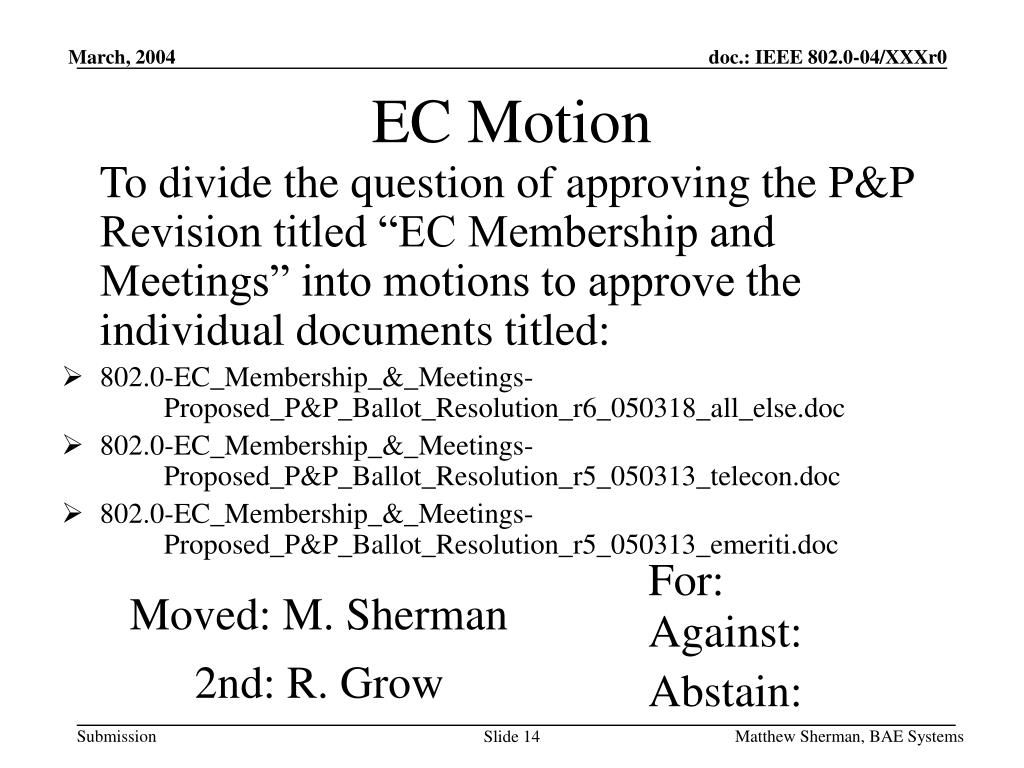 March, 2004

doc.: IEEE 802.0-04/XXXr0

EC Motion

To divide the question of approving the P&P Revision titled “EC Membership and Meetings” into motions to approve the individual documents titled:

➢ 802.0-EC_Membership_&_Meetings-Proposed_P&P_Ballot_Resolution_r6_050318_all_else.doc
➢ 802.0-EC_Membership_&_Meetings-Proposed_P&P_Ballot_Resolution_r5_050313_telecon.doc
➢ 802.0-EC_Membership_&_Meetings-Proposed_P&P_Ballot_Resolution_r5_050313_emeriti.doc

Moved: M. Sherman

2nd: R. Grow

For:
Against:
Abstain:

Submission

Slide 14

Matthew Sherman, BAE Systems